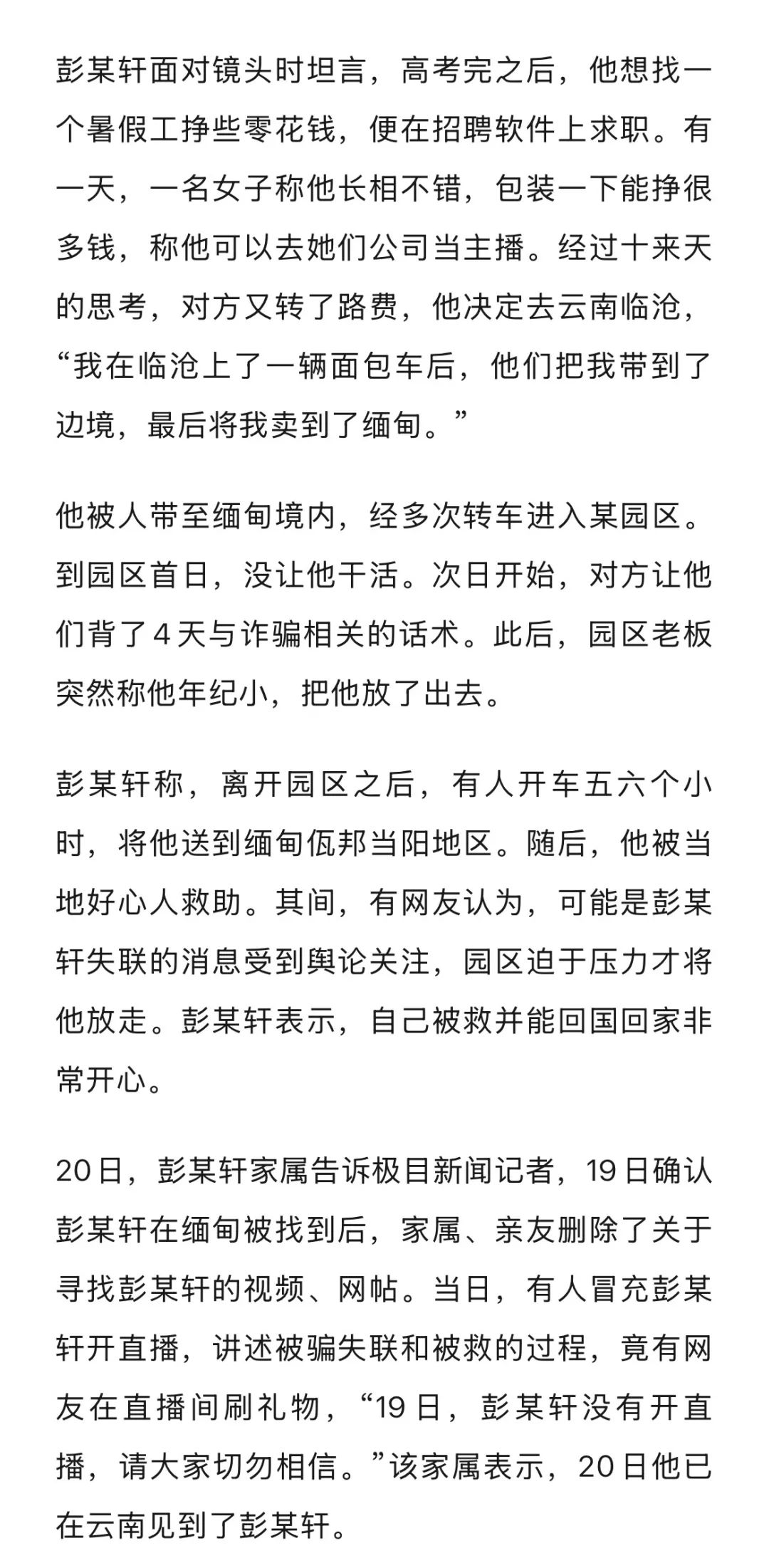 彭某轩面对镜头时坦言，高考完之后，他想找一个暑假工挣些零花钱，便在招聘软件上求职。有一天，一名女子称他长相不错，包装一下能挣很多钱，称他可以去她们公司当主播。经过十来天的思考，对方又转了路费，他决定去云南临沧，“我在临沧上了一辆面包车后，他们把我带到了边境，最后将我卖到了缅甸。”

他被人带至缅甸境内，经多次转车进入某园区。到园区首日，没让他干活。次日开始，对方让他们背了4天与诈骗相关的话术。此后，园区老板突然称他年纪小，把他放了出去。

彭某轩称，离开园区之后，有人开车五六个小时，将他送到缅甸佤邦当阳地区。随后，他被当地好心人救助。其间，有网友认为，可能是彭某轩失联的消息受到舆论关注，园区迫于压力才将他放走。彭某轩表示，自己被救并能回国回家非常开心。

20日，彭某轩家属告诉极目新闻记者，19日确认彭某轩在缅甸被找到后，家属、亲友删除了关于寻找彭某轩的视频、网帖。当日，有人冒充彭某轩开直播，讲述被骗失联和被救的过程，竟有网友在直播间刷礼物，“19日，彭某轩没有开直播，请大家切勿相信。”该家属表示，20日他已在云南见到了彭某轩。